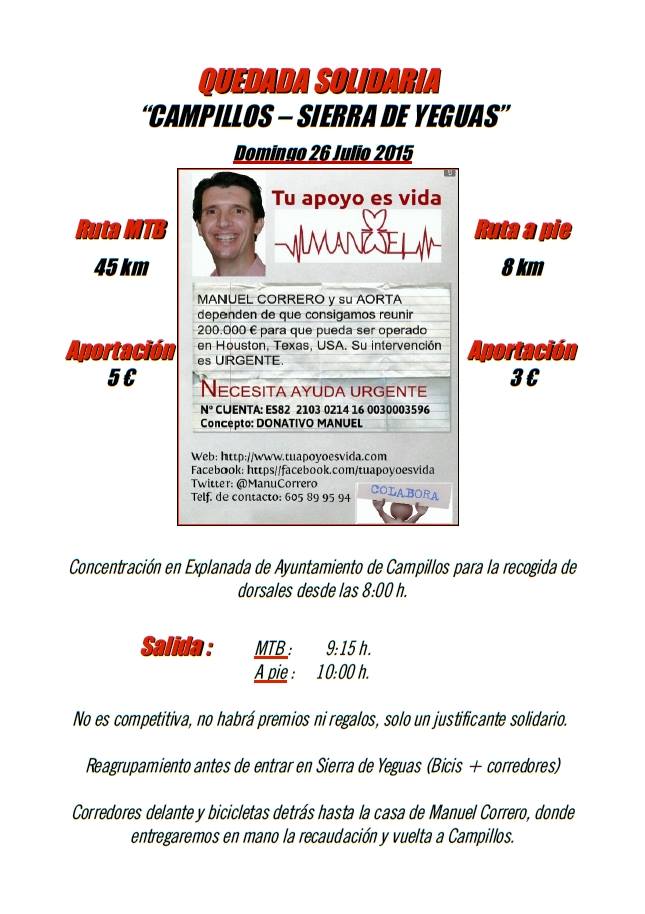 QUEDADA SOLIDARIA
"CAMPILLOS – SIERRA DE YEGUAS"

Domingo 26 Julio 2015

Ruta MTB
45 km

Aportación
5 €

Tu apoyo es vida
MANUEL

MANUEL CORRERO y su AORTA dependen de que consigamos reunir 200.000 € para que pueda ser operado en Houston, Texas, USA. Su intervención es URGENTE.

NECESITA AYUDA URGENTE
Nº CUENTA: ES82 2103 0214 16 0030003596
Concepto: DONATIVO MANUEL

Web: http://www.tuapoyoesvida.com
Facebook: https//facebook.com/tuapoyoesvida
Twitter: @ManuCorrero
Telf. de contacto: 605 89 95 94

COLABORA

Ruta a pie
8 km

Aportación
3 €

Concentración en Explanada de Ayuntamiento de Campillos para la recogida de dorsales desde las 8:00 h.

Salida :
MTB : 9:15 h.
A pie : 10:00 h.

No es competitiva, no habrá premios ni regalos, solo un justificante solidario.

Reagrupamiento antes de entrar en Sierra de Yeguas (Bicis + corredores)

Corredores delante y bicicletas detrás hasta la casa de Manuel Correro, donde entregaremos en mano la recaudación y vuelta a Campillos.